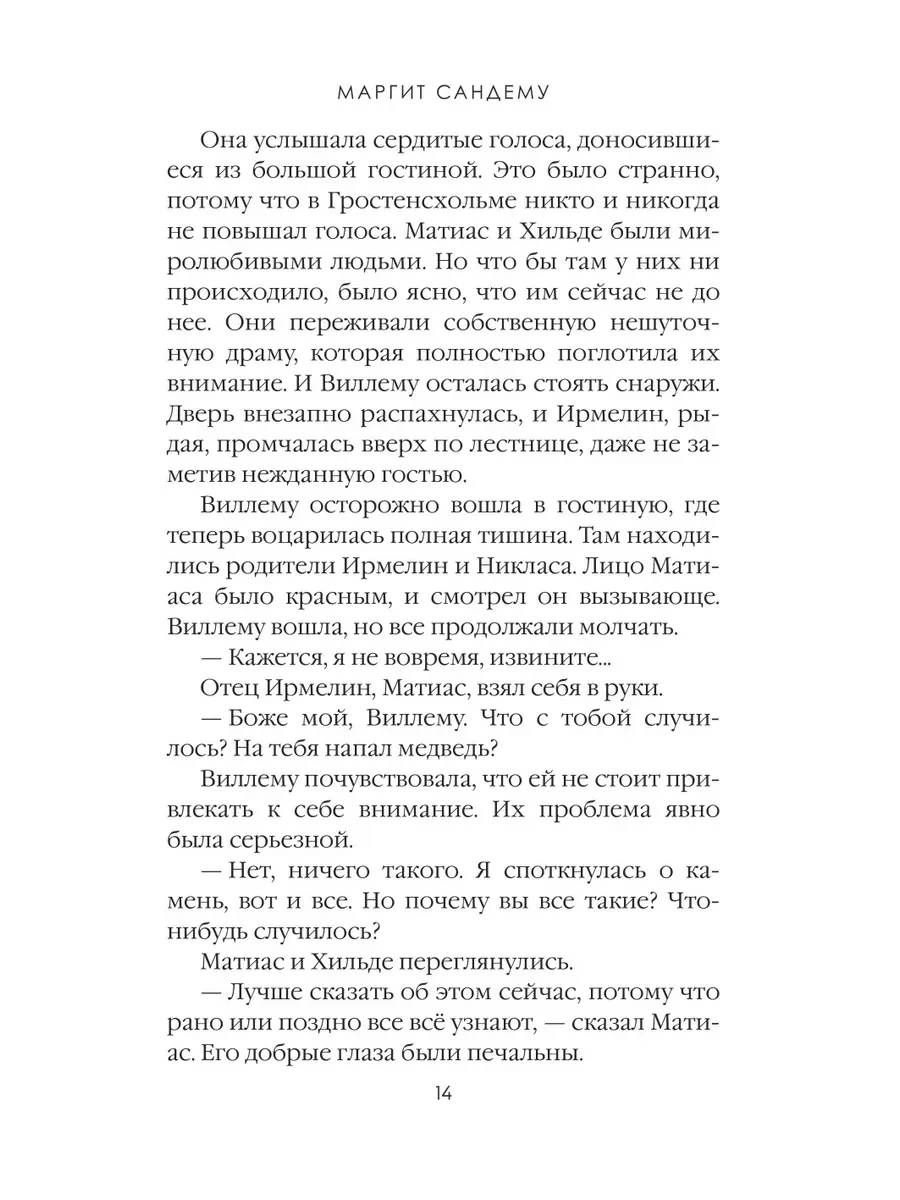 МАРГИТ САНДЕМУ

Она услышала сердитые голоса, доносившиеся из большой гостиной. Это было странно, потому что в Гростенсхольме никто и никогда не повышал голоса. Матиас и Хильде были миролюбивыми людьми. Но что бы там у них ни происходило, было ясно, что им сейчас не до нее. Они переживали собственную нешуточную драму, которая полностью поглотила их внимание. И Виллему осталась стоять снаружи. Дверь внезапно распахнулась, и Ирмелин, рыдая, промчалась вверх по лестнице, даже не заметив нежданную гостью.

Виллему осторожно вошла в гостиную, где теперь воцарилась полная тишина. Там находились родители Ирмелин и Никласа. Лицо Матиаса было красным, и смотрел он вызывающе. Виллему вошла, но все продолжали молчать.

— Кажется, я не вовремя, извините...

Отец Ирмелин, Матиас, взял себя в руки.

— Боже мой, Виллему. Что с тобой случилось? На тебя напал медведь?

Виллему почувствовала, что ей не стоит привлекать к себе внимание. Их проблема явно была серьезной.

— Нет, ничего такого. Я споткнулась о камень, вот и все. Но почему вы все такие? Что-нибудь случилось?

Матиас и Хильде переглянулись.

— Лучше сказать об этом сейчас, потому что рано или поздно все всё узнают, — сказал Матиас. Его добрые глаза были печальны.

14